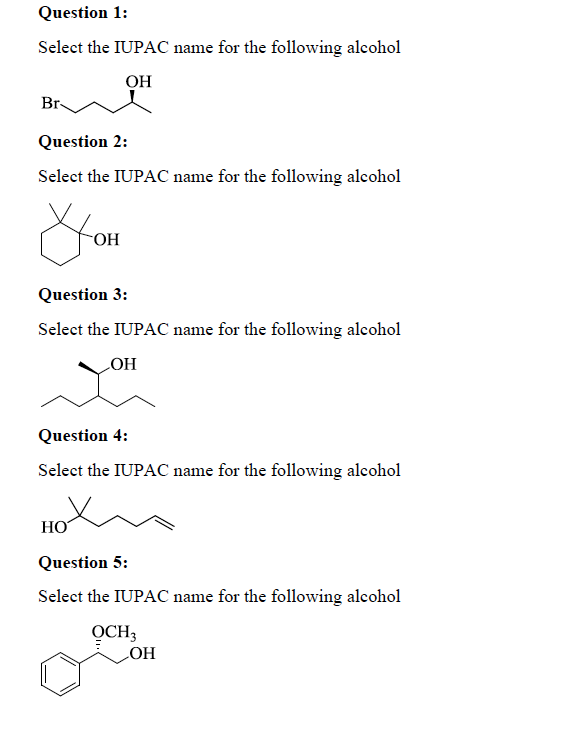 Question 1:

Select the IUPAC name for the following alcohol

OH
Br

Question 2:

Select the IUPAC name for the following alcohol

OH

Question 3:

Select the IUPAC name for the following alcohol

OH

Question 4:

Select the IUPAC name for the following alcohol

HO

Question 5:

Select the IUPAC name for the following alcohol

$OCH_3$
OH